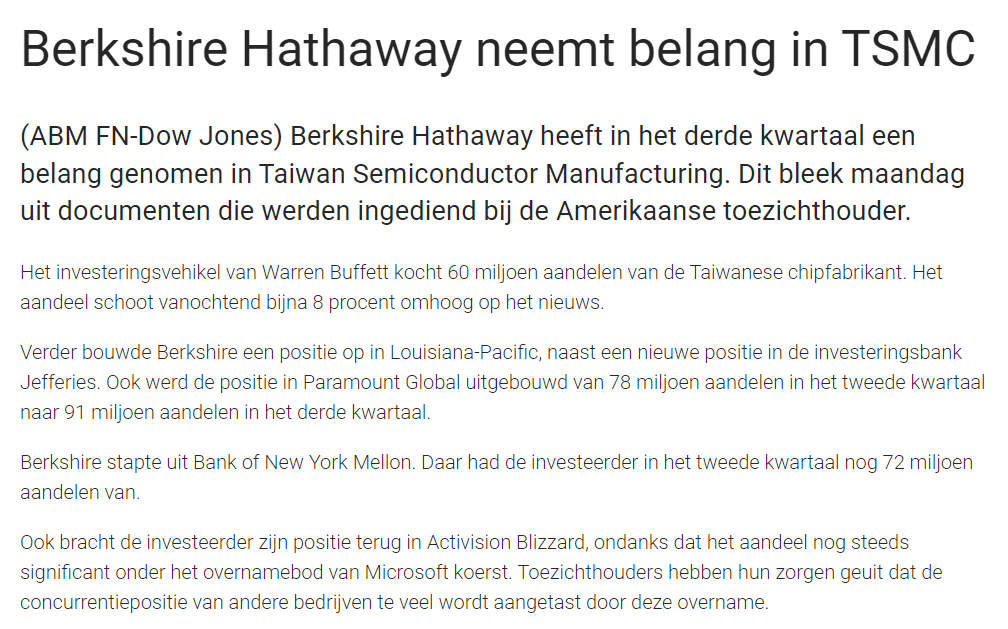 Berkshire Hathaway neemt belang in TSMC

(ABM FN-Dow Jones) Berkshire Hathaway heeft in het derde kwartaal een belang genomen in Taiwan Semiconductor Manufacturing. Dit bleek maandag uit documenten die werden ingediend bij de Amerikaanse toezichthouder.

Het investeringsvehikel van Warren Buffett kocht 60 miljoen aandelen van de Taiwanese chipfabrikant. Het aandeel schoot vanochtend bijna 8 procent omhoog op het nieuws.

Verder bouwde Berkshire een positie op in Louisiana-Pacific, naast een nieuwe positie in de investeringsbank Jefferies. Ook werd de positie in Paramount Global uitgebouwd van 78 miljoen aandelen in het tweede kwartaal naar 91 miljoen aandelen in het derde kwartaal.

Berkshire stapte uit Bank of New York Mellon. Daar had de investeerder in het tweede kwartaal nog 72 miljoen aandelen van.

Ook bracht de investeerder zijn positie terug in Activision Blizzard, ondanks dat het aandeel nog steeds significant onder het overnamebod van Microsoft koerst. Toezichthouders hebben hun zorgen geuit dat de concurrentiepositie van andere bedrijven te veel wordt aangetast door deze overname.